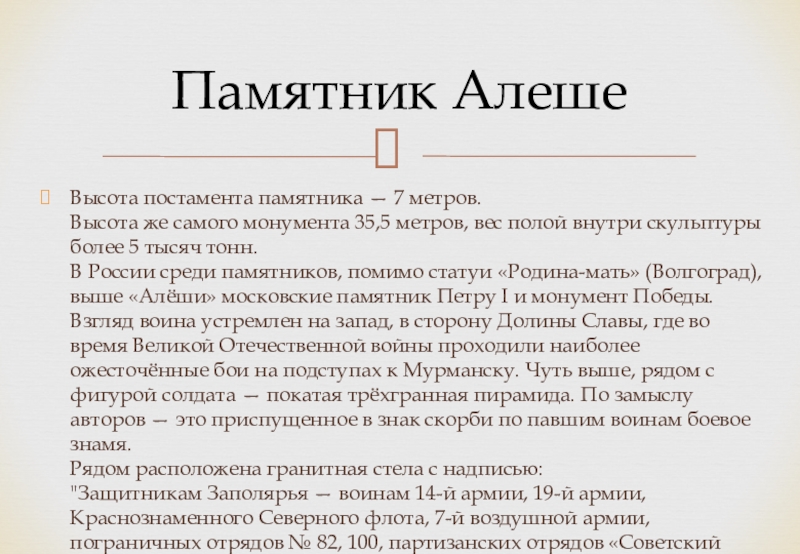 Памятник Алеше

Высота постамента памятника — 7 метров.
Высота же самого монумента 35,5 метров, вес полой внутри скульптуры более 5 тысяч тонн.
В России среди памятников, помимо статуи «Родина-мать» (Волгоград), выше «Алёши» московские памятник Петру I и монумент Победы.
Взгляд воина устремлен на запад, в сторону Долины Славы, где во время Великой Отечественной войны проходили наиболее ожесточённые бои на подступах к Мурманску. Чуть выше, рядом с фигурой солдата — покатая трёхгранная пирамида. По замыслу авторов — это приспущенное в знак скорби по павшим воинам боевое знамя.
Рядом расположена гранитная стела с надписью:
"Защитникам Заполярья — воинам 14-й армии, 19-й армии, Краснознаменного Северного флота, 7-й воздушной армии, пограничных отрядов № 82, 100, партизанских отрядов «Советский